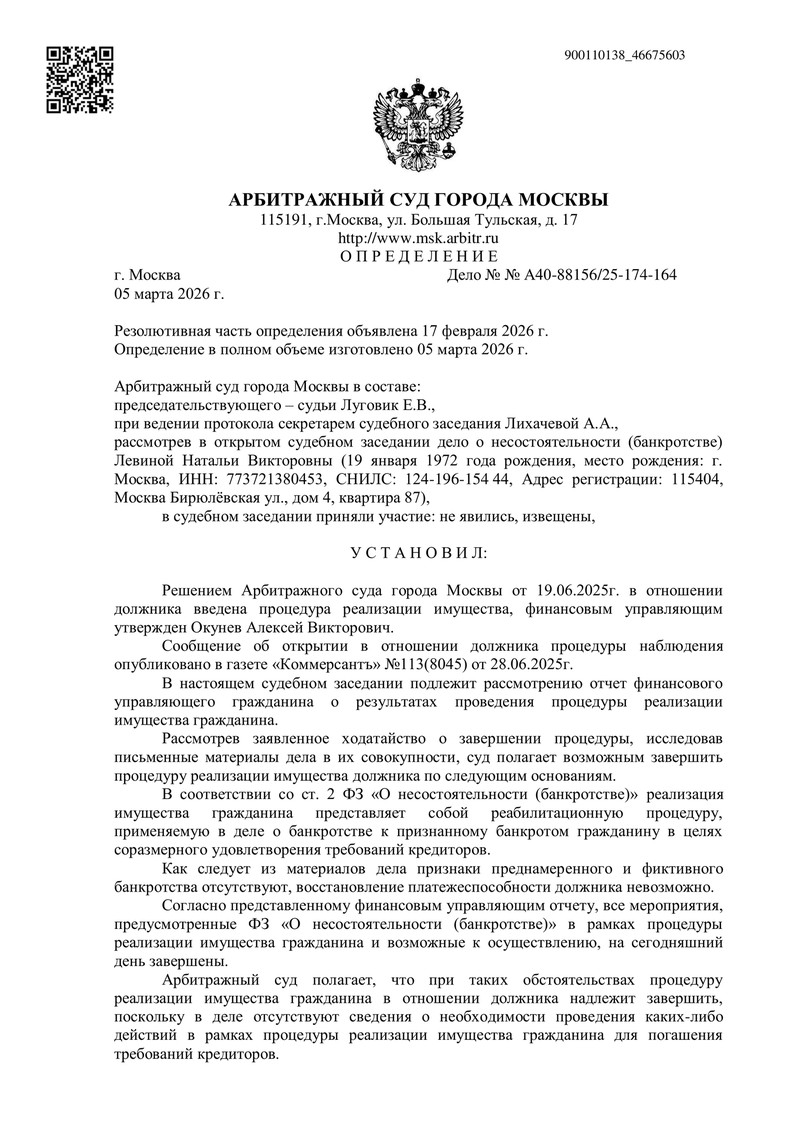 900110138_46675603

АРБИТРАЖНЫЙ СУД ГОРОДА МОСКВЫ
115191, г.Москва, ул. Большая Тульская, д. 17
http://www.msk.arbitr.ru
О П Р Е Д Е Л Е Н И Е

г. Москва Дело № № А40-88156/25-174-164
05 марта 2026 г.

Резолютивная часть определения объявлена 17 февраля 2026 г.
Определение в полном объеме изготовлено 05 марта 2026 г.

Арбитражный суд города Москвы в составе:
председательствующего – судьи Луговик Е.В.,
при ведении протокола секретарем судебного заседания Лихачевой А.А.,
рассмотрев в открытом судебном заседании дело о несостоятельности (банкротстве) Левиной Натальи Викторовны (19 января 1972 года рождения, место рождения: г. Москва, ИНН: 773721380453, СНИЛС: 124-196-154 44, Адрес регистрации: 115404, Москва Бирюлёвская ул., дом 4, квартира 87),
в судебном заседании приняли участие: не явились, извещены,

У С Т А Н О В И Л:

Решением Арбитражного суда города Москвы от 19.06.2025г. в отношении должника введена процедура реализации имущества, финансовым управляющим утвержден Окунев Алексей Викторович.

Сообщение об открытии в отношении должника процедуры наблюдения опубликовано в газете «Коммерсантъ» №113(8045) от 28.06.2025г.

В настоящем судебном заседании подлежит рассмотрению отчет финансового управляющего гражданина о результатах проведения процедуры реализации имущества гражданина.

Рассмотрев заявленное ходатайство о завершении процедуры, исследовав письменные материалы дела в их совокупности, суд полагает возможным завершить процедуру реализации имущества должника по следующим основаниям.

В соответствии со ст. 2 ФЗ «О несостоятельности (банкротстве)» реализация имущества гражданина представляет собой реабилитационную процедуру, применяемую в деле о банкротстве к признанному банкротом гражданину в целях соразмерного удовлетворения требований кредиторов.

Как следует из материалов дела признаки преднамеренного и фиктивного банкротства отсутствуют, восстановление платежеспособности должника невозможно.

Согласно представленному финансовым управляющим отчету, все мероприятия, предусмотренные ФЗ «О несостоятельности (банкротстве)» в рамках процедуры реализации имущества гражданина и возможные к осуществлению, на сегодняшний день завершены.

Арбитражный суд полагает, что при таких обстоятельствах процедуру реализации имущества гражданина в отношении должника надлежит завершить, поскольку в деле отсутствуют сведения о необходимости проведения каких-либо действий в рамках процедуры реализации имущества гражданина для погашения требований кредиторов.